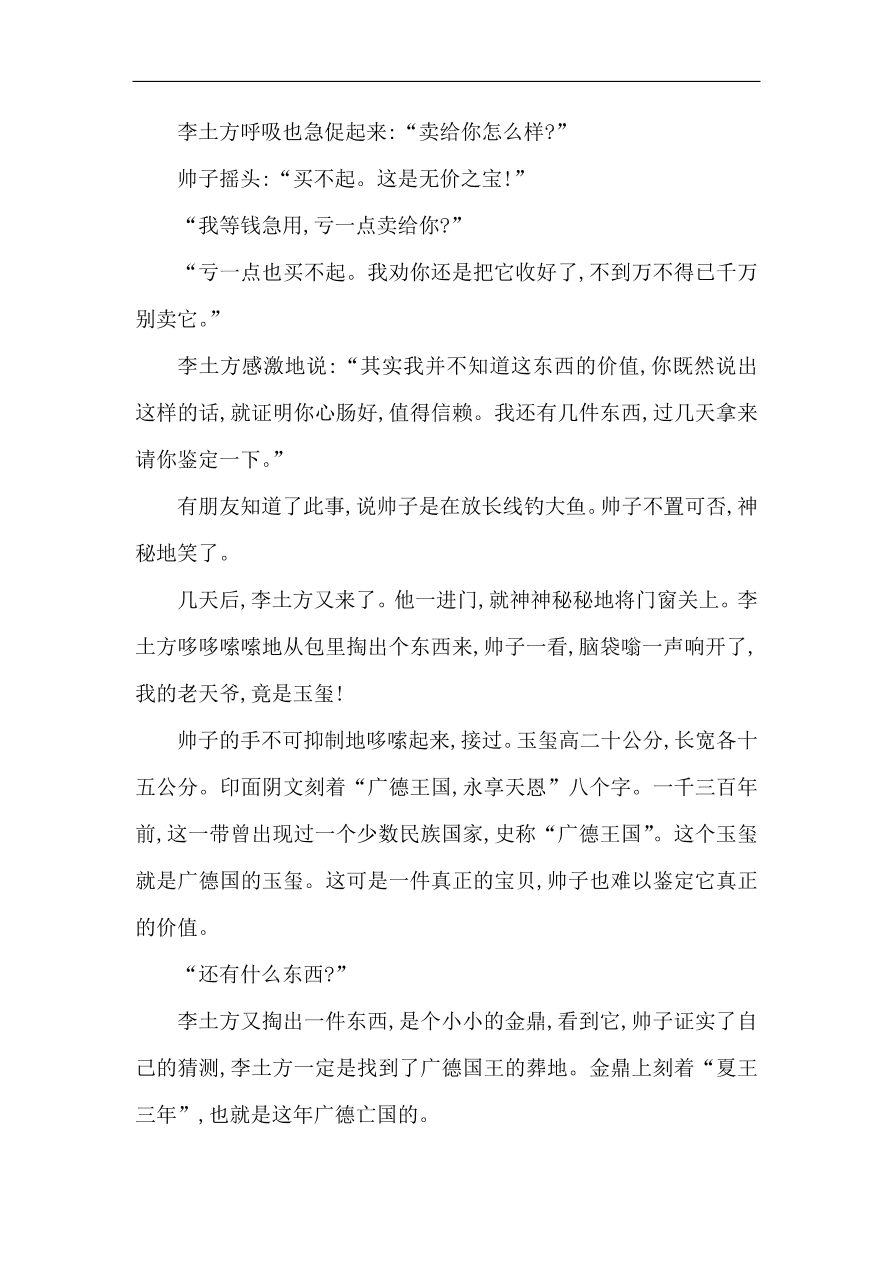 李土方呼吸也急促起来:“卖给你怎么样?”

帅子摇头:“买不起。这是无价之宝!”

“我等钱急用,亏一点卖给你?”

“亏一点也买不起。我劝你还是把它收好了,不到万不得已千万别卖它。”

李土方感激地说:“其实我并不知道这东西的价值,你既然说出这样的话,就证明你心肠好,值得信赖。我还有几件东西,过几天拿来请你鉴定一下。”

有朋友知道了此事,说帅子是在放长线钓大鱼。帅子不置可否,神秘地笑了。

几天后,李土方又来了。他一进门,就神神秘秘地将门窗关上。李土方哆哆嗦嗦地从包里掏出个东西来,帅子一看,脑袋嗡一声响开了,我的老天爷,竟是玉玺!

帅子的手不可抑制地哆嗦起来,接过。玉玺高二十公分,长宽各十五公分。印面阴文刻着“广德王国,永享天恩”八个字。一千三百年前,这一带曾出现过一个少数民族国家,史称“广德王国”。这个玉玺就是广德国的玉玺。这可是一件真正的宝贝,帅子也难以鉴定它真正的价值。

“还有什么东西?”

李土方又掏出一件东西,是个小小的金鼎,看到它,帅子证实了自己的猜测,李土方一定是找到了广德国王的葬地。金鼎上刻着“夏王三年”,也就是这年广德亡国的。